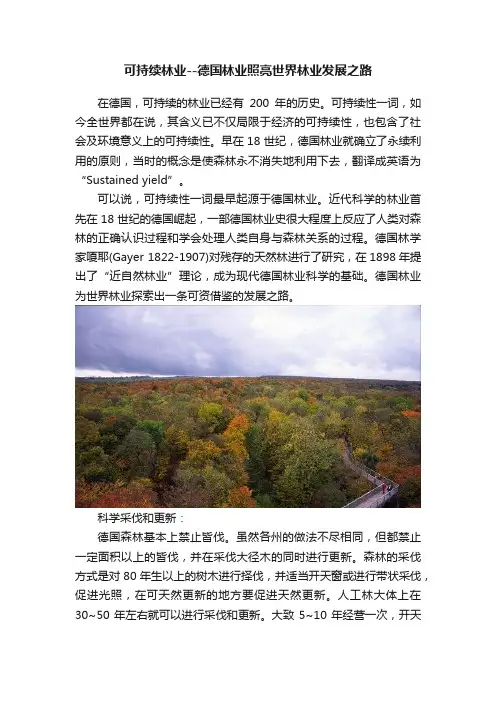 可持续林业--德国林业照亮世界林业发展之路

在德国，可持续的林业已经有200年的历史。可持续性一词，如今全世界都在说，其含义已不仅局限于经济的可持续性，也包含了社会及环境意义上的可持续性。早在18世纪，德国林业就确立了永续利用的原则，当时的概念是使森林永不消失地利用下去，翻译成英语为“Sustained yield”。

可以说，可持续性一词最早起源于德国林业。近代科学的林业首先在18世纪的德国崛起，一部德国林业史很大程度上反应了人类对森林的正确认识过程和学会处理人类自身与森林关系的过程。德国林学家嘎耶(Gayer 1822-1907)对残存的天然林进行了研究，在1898年提出了“近自然林业”理论，成为现代德国林业科学的基础。德国林业为世界林业探索出一条可资借鉴的发展之路。

科学采伐和更新：

德国森林基本上禁止皆伐。虽然各州的做法不尽相同，但都禁止一定面积以上的皆伐，并在采伐大径木的同时进行更新。森林的采伐方式是对80年生以上的树木进行择伐，并适当开天窗或进行带状采伐，促进光照，在可天然更新的地方要促进天然更新。人工林大体上在30~50年左右就可以进行采伐和更新。大致5~10年经营一次，开天